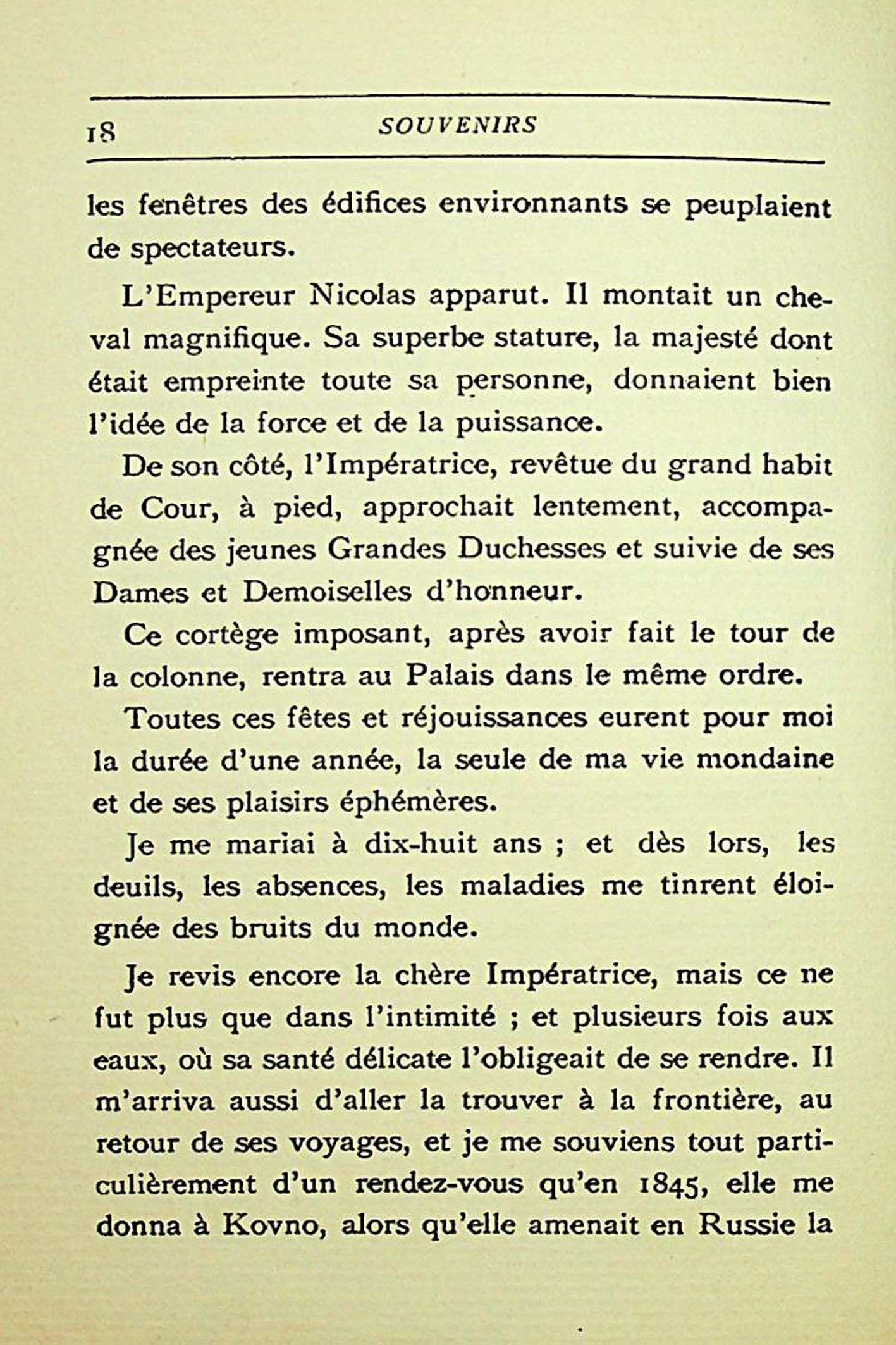 18 SOUVENIRS

les fenêtres des édifices environnants se peuplaient de spectateurs.

L'Empereur Nicolas apparut. Il montait un cheval magnifique. Sa superbe stature, la majesté dont était empreinte toute sa personne, donnaient bien l'idée de la force et de la puissance.

De son côté, l'Impératrice, revêtue du grand habit de Cour, à pied, approchait lentement, accompagnée des jeunes Grandes Duchesses et suivie de ses Dames et Demoiselles d'honneur.

Ce cortège imposant, après avoir fait le tour de la colonne, rentra au Palais dans le même ordre.

Toutes ces fêtes et réjouissances eurent pour moi la durée d'une année, la seule de ma vie mondaine et de ses plaisirs éphémères.

Je me mariai à dix-huit ans ; et dès lors, les deuils, les absences, les maladies me tinrent éloignée des bruits du monde.

Je revis encore la chère Impératrice, mais ce ne fut plus que dans l'intimité ; et plusieurs fois aux eaux, où sa santé délicate l'obligeait de se rendre. Il m'arriva aussi d'aller la trouver à la frontière, au retour de ses voyages, et je me souviens tout particulièrement d'un rendez-vous qu'en 1845, elle me donna à Kovno, alors qu'elle amenait en Russie la